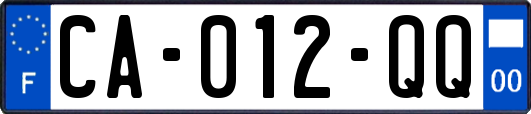 F
CA-012-QQ
00